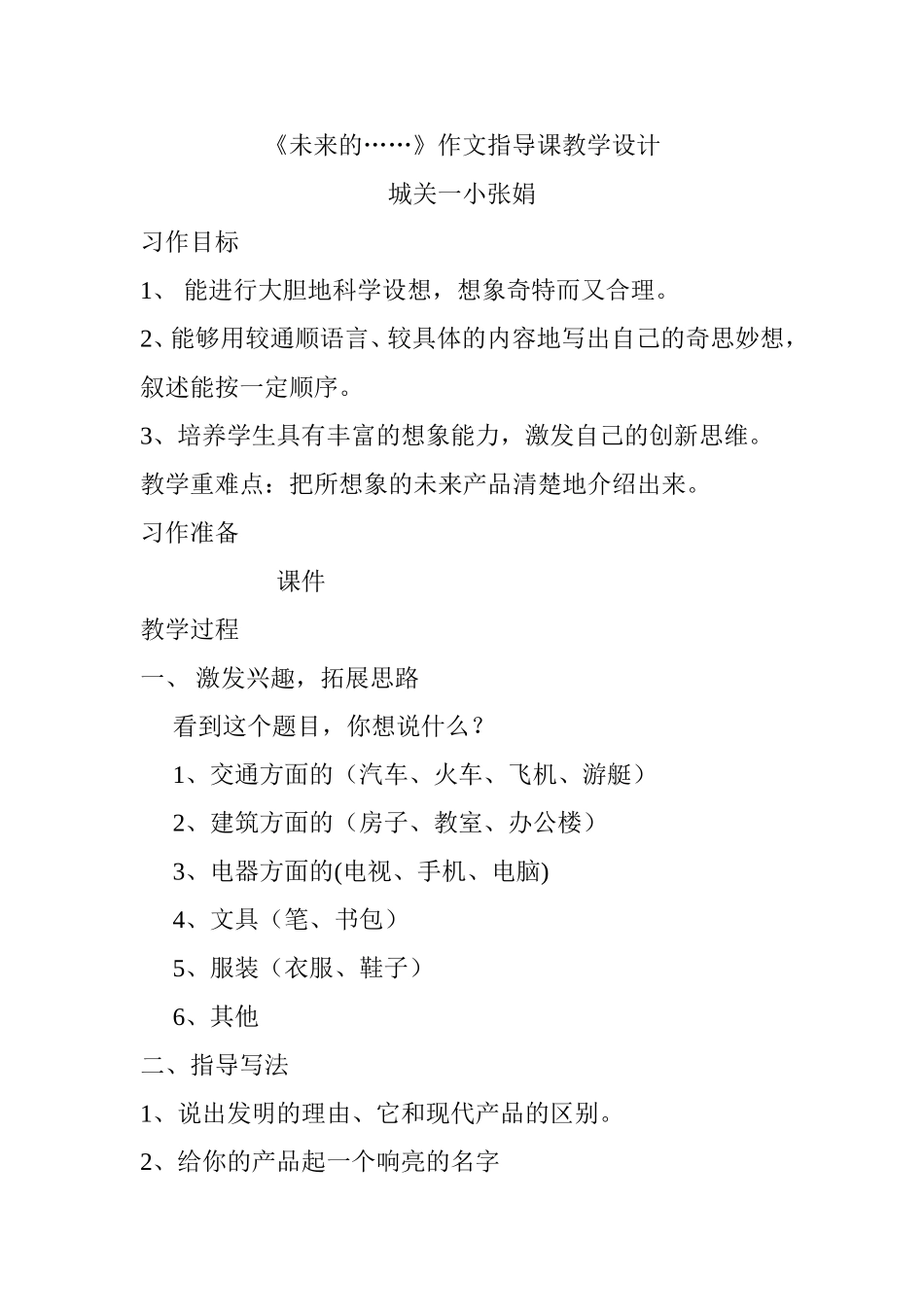 《未来的……》作文指导课教学设计

城关一小张娟

习作目标

1、 能进行大胆地科学设想，想象奇特而又合理。

2、能够用较通顺语言、较具体的内容地写出自己的奇思妙想，叙述能按一定顺序。

3、培养学生具有丰富的想象能力，激发自己的创新思维。

教学重难点：把所想象的未来产品清楚地介绍出来。

习作准备

课件

教学过程

一、 激发兴趣，拓展思路

看到这个题目，你想说什么？

1、交通方面的（汽车、火车、飞机、游艇）

2、建筑方面的（房子、教室、办公楼）

3、电器方面的(电视、手机、电脑)

4、文具（笔、书包）

5、服装（衣服、鞋子）

6、其他

二、指导写法

1、说出发明的理由、它和现代产品的区别。

2、给你的产品起一个响亮的名字